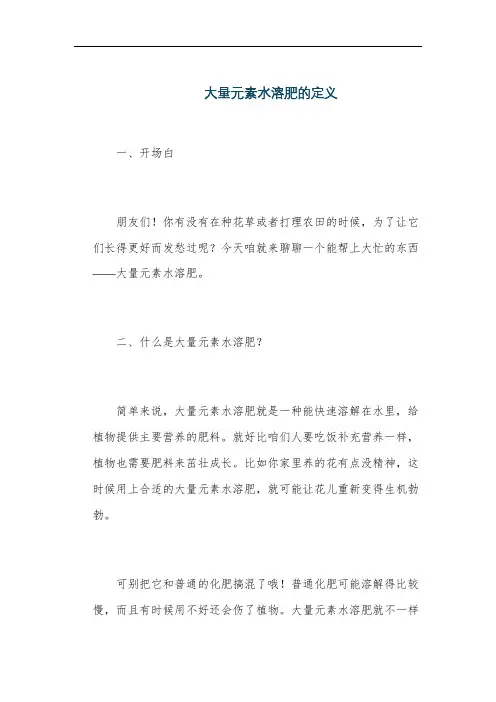 大量元素水溶肥的定义

一、开场白

朋友们！你有没有在种花草或者打理农田的时候，为了让它们长得更好而发愁过呢？今天咱就来聊聊一个能帮上大忙的东西——大量元素水溶肥。

二、什么是大量元素水溶肥？

简单来说，大量元素水溶肥就是一种能快速溶解在水里，给植物提供主要营养的肥料。就好比咱们人要吃饭补充营养一样，植物也需要肥料来茁壮成长。比如你家里养的花有点没精神，这时候用上合适的大量元素水溶肥，就可能让花儿重新变得生机勃勃。

可别把它和普通的化肥搞混了哦！普通化肥可能溶解得比较慢，而且有时候用不好还会伤了植物。大量元素水溶肥就不一样